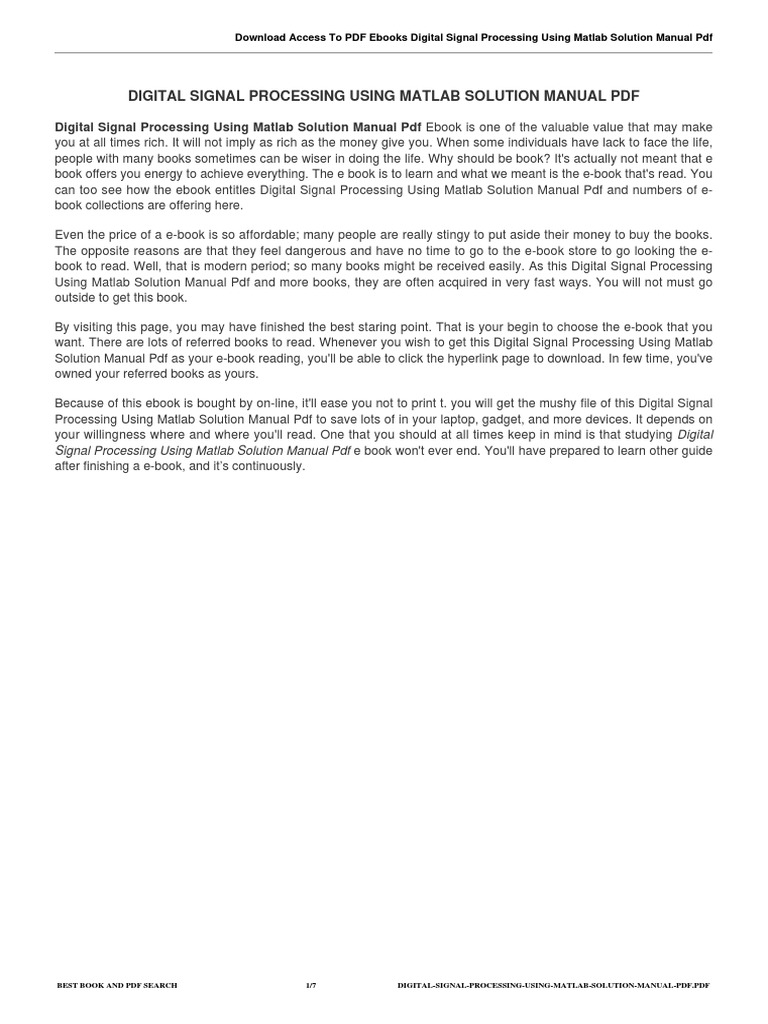 Download Access To PDF Ebooks Digital Signal Processing Using Matlab Solution Manual Pdf

DIGITAL SIGNAL PROCESSING USING MATLAB SOLUTION MANUAL PDF

Digital Signal Processing Using Matlab Solution Manual Pdf Ebook is one of the valuable value that may make you at all times rich. It will not imply as rich as the money give you. When some individuals have lack to face the life, people with many books sometimes can be wiser in doing the life. Why should be book? It's actually not meant that e book offers you energy to achieve everything. The e book is to learn and what we meant is the e-book that's read. You can too see how the ebook entitles Digital Signal Processing Using Matlab Solution Manual Pdf and numbers of e-book collections are offering here.

Even the price of a e-book is so affordable; many people are really stingy to put aside their money to buy the books. The opposite reasons are that they feel dangerous and have no time to go to the e-book store to go looking the e-book to read. Well, that is modern period; so many books might be received easily. As this Digital Signal Processing Using Matlab Solution Manual Pdf and more books, they are often acquired in very fast ways. You will not must go outside to get this book.

By visiting this page, you may have finished the best staring point. That is your begin to choose the e-book that you want. There are lots of referred books to read. Whenever you wish to get this Digital Signal Processing Using Matlab Solution Manual Pdf as your e-book reading, you'll be able to click the hyperlink page to download. In few time, you've owned your referred books as yours.

Because of this ebook is bought by on-line, it'll ease you not to print t. you will get the mushy file of this Digital Signal Processing Using Matlab Solution Manual Pdf to save lots of in your laptop, gadget, and more devices. It depends on your willingness where and where you'll read. One that you should at all times keep in mind is that studying Digital Signal Processing Using Matlab Solution Manual Pdf e book won't ever end. You'll have prepared to learn other guide after finishing a e-book, and it's continuously.

BEST BOOK AND PDF SEARCH 1/7 DIGITAL-SIGNAL-PROCESSING-USING-MATLAB-SOLUTION-MANUAL-PDF.PDF